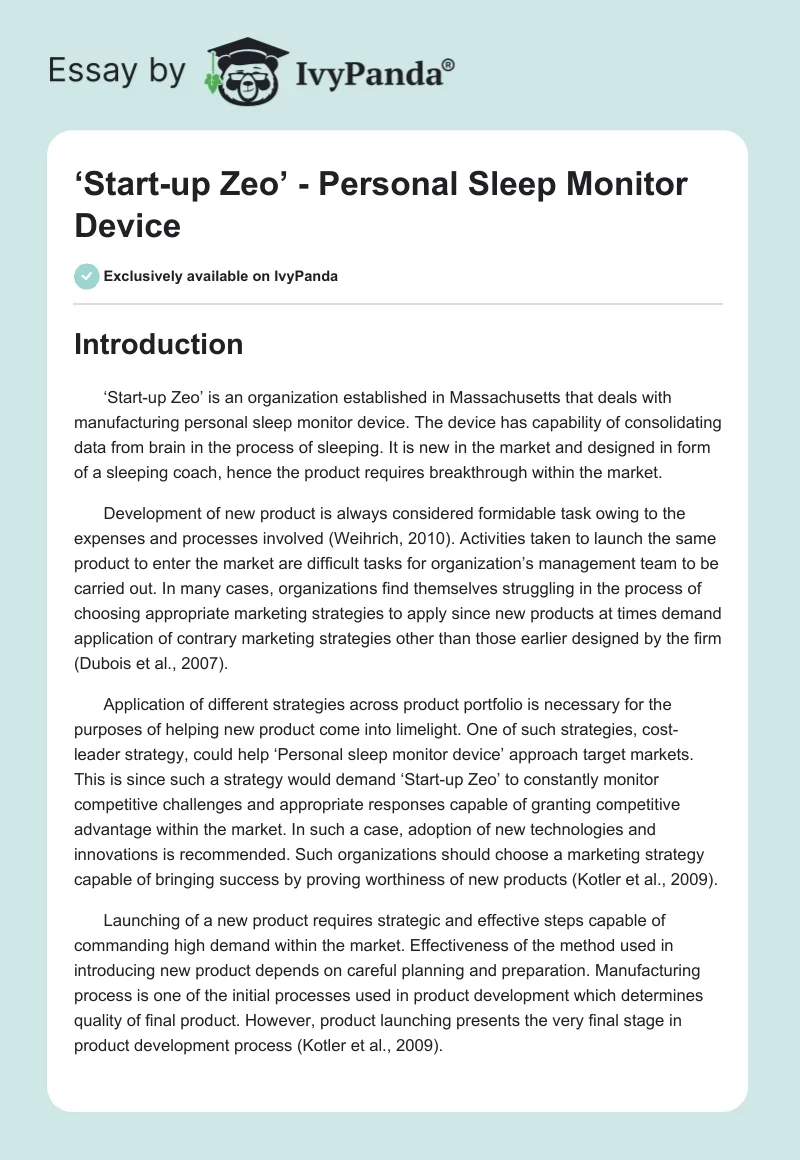 Essay by IvyPanda®

‘Start-up Zeo’ - Personal Sleep Monitor Device

Exclusively available on IvyPanda

Introduction

‘Start-up Zeo’ is an organization established in Massachusetts that deals with manufacturing personal sleep monitor device. The device has capability of consolidating data from brain in the process of sleeping. It is new in the market and designed in form of a sleeping coach, hence the product requires breakthrough within the market.

Development of new product is always considered formidable task owing to the expenses and processes involved (Weihrich, 2010). Activities taken to launch the same product to enter the market are difficult tasks for organization’s management team to be carried out. In many cases, organizations find themselves struggling in the process of choosing appropriate marketing strategies to apply since new products at times demand application of contrary marketing strategies other than those earlier designed by the firm (Dubois et al., 2007).

Application of different strategies across product portfolio is necessary for the purposes of helping new product come into limelight. One of such strategies, cost-leader strategy, could help ‘Personal sleep monitor device’ approach target markets. This is since such a strategy would demand ‘Start-up Zeo’ to constantly monitor competitive challenges and appropriate responses capable of granting competitive advantage within the market. In such a case, adoption of new technologies and innovations is recommended. Such organizations should choose a marketing strategy capable of bringing success by proving worthiness of new products (Kotler et al., 2009).

Launching of a new product requires strategic and effective steps capable of commanding high demand within the market. Effectiveness of the method used in introducing new product depends on careful planning and preparation. Manufacturing process is one of the initial processes used in product development which determines quality of final product. However, product launching presents the very final stage in product development process (Kotler et al., 2009).